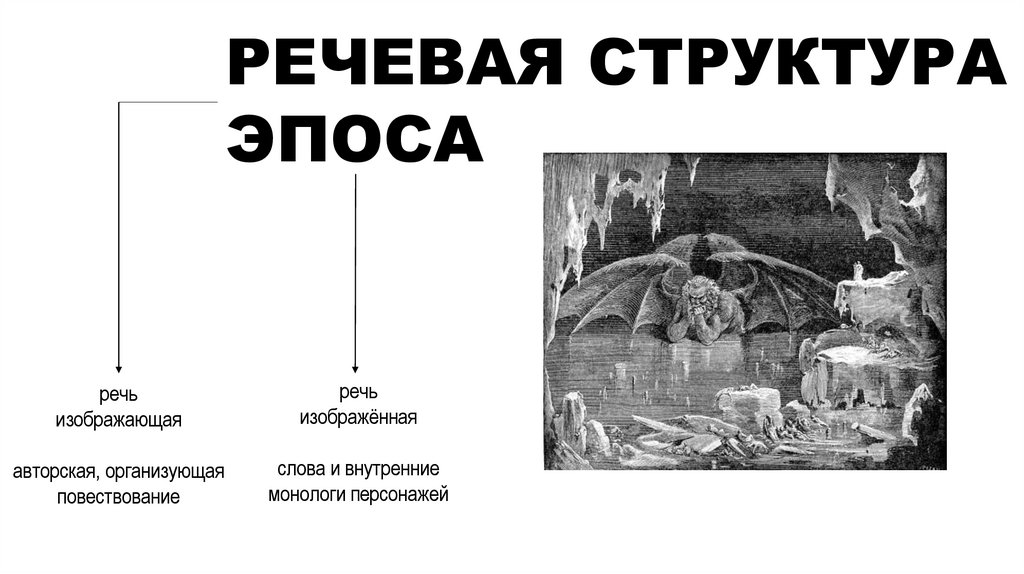 РЕЧЕВАЯ СТРУКТУРА ЭПОСА

речь
изображающая

авторская, организующая
повествование

речь
изображённая

слова и внутренние
монологи персонажей